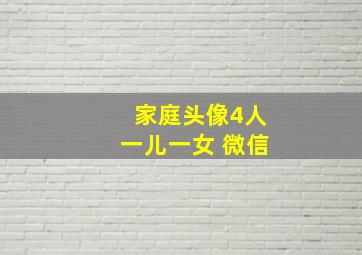 家庭头像4人
一儿一女 微信